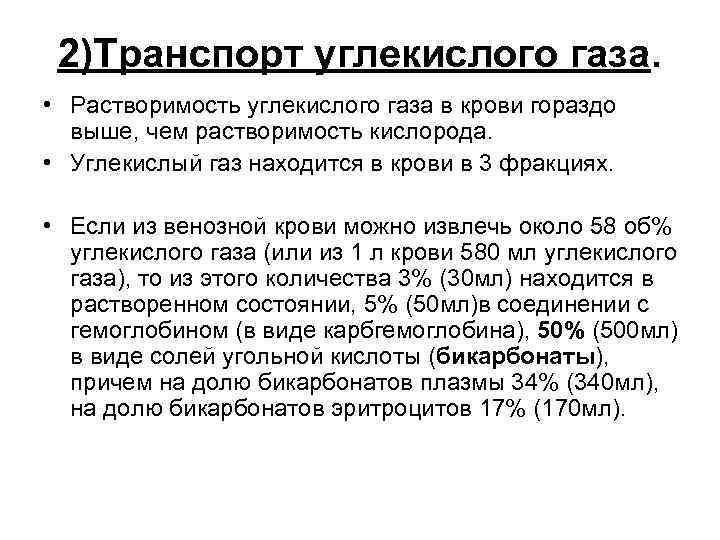 2)Транспорт углекислого газа.

• Растворимость углекислого газа в крови гораздо выше, чем растворимость кислорода.

• Углекислый газ находится в крови в 3 фракциях.

• Если из венозной крови можно извлечь около 58 об% углекислого газа (или из 1 л крови 580 мл углекислого газа), то из этого количества 3% (30мл) находится в растворенном состоянии, 5% (50мл)в соединении с гемоглобином (в виде карбгемоглобина), 50% (500мл) в виде солей угольной кислоты (бикарбонаты), причем на долю бикарбонатов плазмы 34% (340мл), на долю бикарбонатов эритроцитов 17% (170мл).